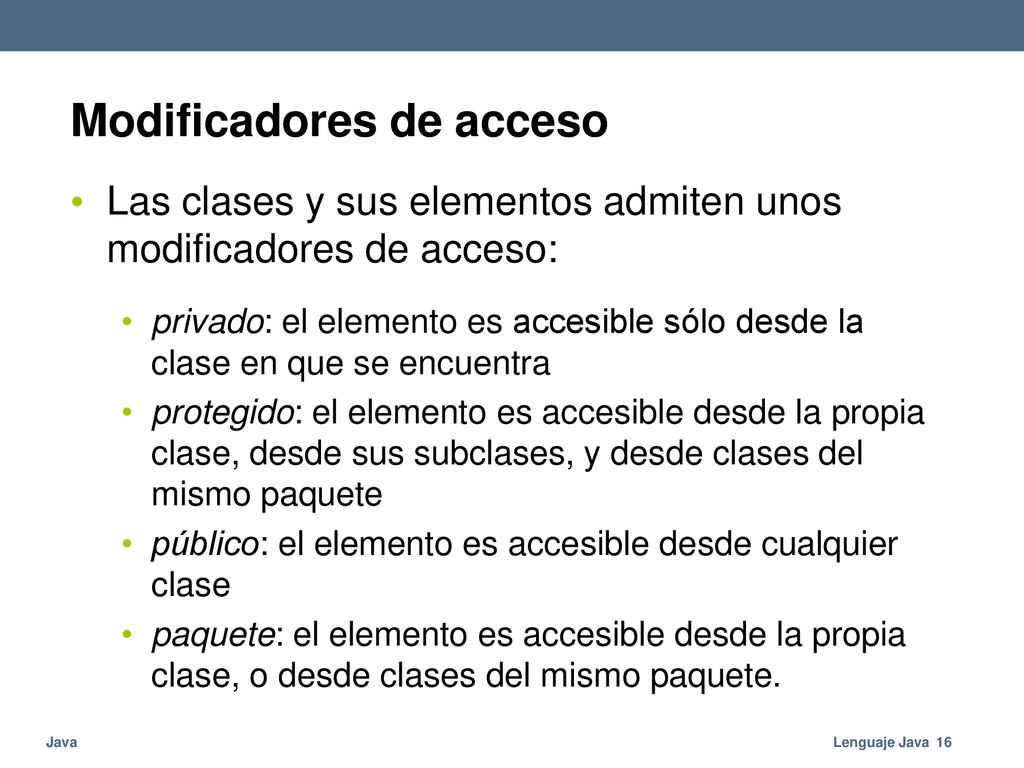 Modificadores de acceso

• Las clases y sus elementos admiten unos modificadores de acceso:

• privado: el elemento es accesible sólo desde la clase en que se encuentra
• protegido: el elemento es accesible desde la propia clase, desde sus subclases, y desde clases del mismo paquete
• público: el elemento es accesible desde cualquier clase
• paquete: el elemento es accesible desde la propia clase, o desde clases del mismo paquete.

Java

Lenguaje Java 16